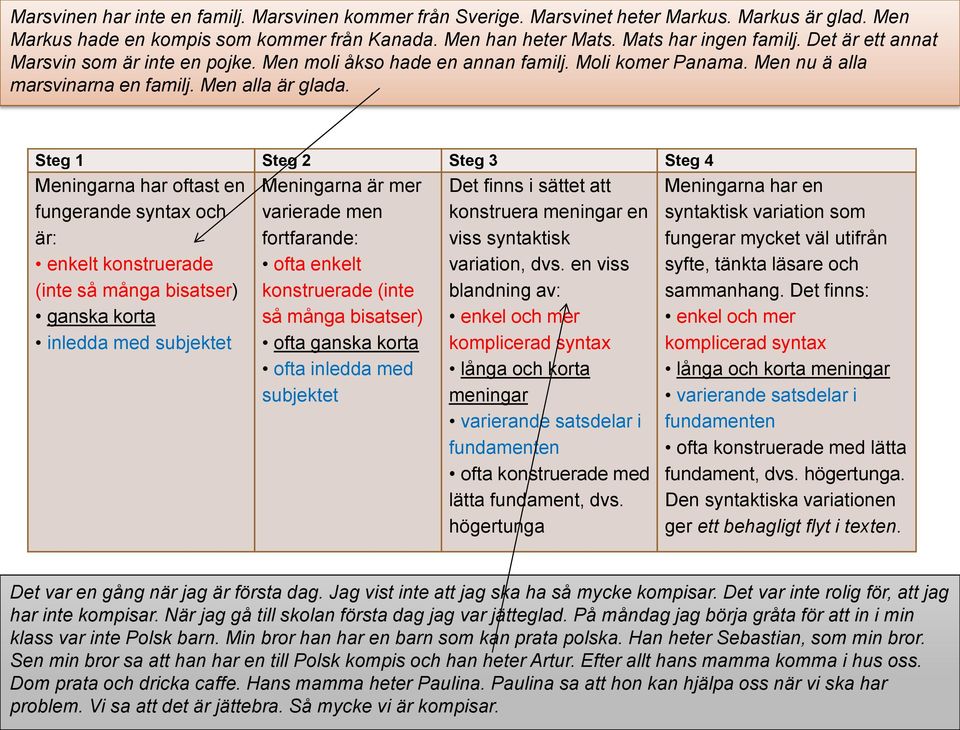 Marsvinen har inte en familj. Marsvinen kommer från Sverige. Marsvinet heter Markus. Markus är glad. Men Markus hade en kompis som kommer från Kanada. Men han heter Mats. Mats har ingen familj. Det är ett annat Marsvin som är inte en pojke. Men moli åkso hade en annan familj. Moli komer Panama. Men nu ä alla marsvinarna en familj. Men alla är glada.

| Steg 1 | Steg 2 | Steg 3 | Steg 4 |
|---|---|---|---|
| Meningarna har oftast en fungerande syntax och är: • enkelt konstruerade (inte så många bisatser) • ganska korta • inledda med subjektet | Meningarna är mer varierade men fortfarande: • ofta enkelt konstruerade (inte så många bisatser) • ofta ganska korta • ofta inledda med subjektet | Det finns i sättet att konstruera meningar en viss syntaktisk variation, dvs. en viss blandning av: • enkel och mer komplicerad syntax • långa och korta meningar • varierande satsdelar i fundamenten • ofta konstruerade med lätta fundament, dvs. högertunga | Meningarna har en syntaktisk variation som fungerar mycket väl utifrån syfte, tänkta läsare och sammanhang. Det finns: • enkel och mer komplicerad syntax • långa och korta meningar • varierande satsdelar i fundamenten • ofta konstruerade med lätta fundament, dvs. högertunga. Den syntaktiska variationen ger ett behagligt flyt i texten. |

Det var en gång när jag är första dag. Jag vist inte att jag ska ha så mycke kompisar. Det var inte rolig för, att jag har inte kompisar. När jag gå till skolan första dag jag var jätteglad. På måndag jag börja gråta för att in i min klass var inte Polsk barn. Min bror han har en barn som kan prata polska. Han heter Sebastian, som min bror. Sen min bror sa att han har en till Polsk kompis och han heter Artur. Efter allt hans mamma komma i hus oss. Dom prata och dricka caffe. Hans mamma heter Paulina. Paulina sa att hon kan hjälpa oss när vi ska har problem. Vi sa att det är jättebra. Så mycke vi är kompisar.